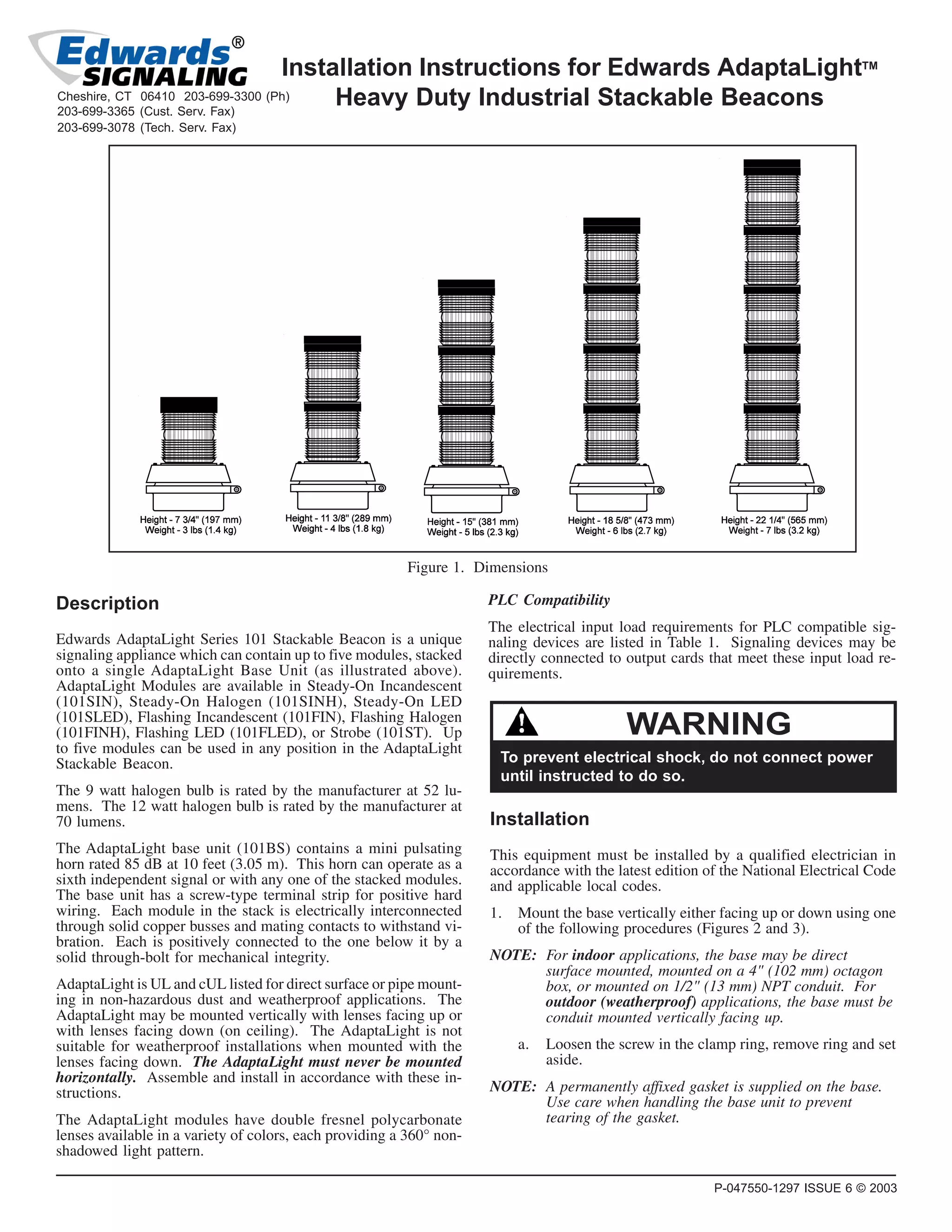 Edwards® SIGNALING

Cheshire, CT 06410 203-699-3300 (Ph)
203-699-3365 (Cust. Serv. Fax)
203-699-3078 (Tech. Serv. Fax)

Installation Instructions for Edwards AdaptaLight™ Heavy Duty Industrial Stackable Beacons

Height - 7 3/4" (197 mm)
Weight - 3 lbs (1.4 kg)

Height - 11 3/8" (289 mm)
Weight - 4 lbs (1.8 kg)

Height - 15" (381 mm)
Weight - 5 lbs (2.3 kg)

Height - 18 5/8" (473 mm)
Weight - 6 lbs (2.7 kg)

Height - 22 1/4" (565 mm)
Weight - 7 lbs (3.2 kg)

Figure 1. Dimensions

Description

Edwards AdaptaLight Series 101 Stackable Beacon is a unique signaling appliance which can contain up to five modules, stacked onto a single AdaptaLight Base Unit (as illustrated above). AdaptaLight Modules are available in Steady-On Incandescent (101SIN), Steady-On Halogen (101SINH), Steady-On LED (101SLED), Flashing Incandescent (101FIN), Flashing Halogen (101FINH), Flashing LED (101FLED), or Strobe (101ST). Up to five modules can be used in any position in the AdaptaLight Stackable Beacon.

The 9 watt halogen bulb is rated by the manufacturer at 52 lumens. The 12 watt halogen bulb is rated by the manufacturer at 70 lumens.

The AdaptaLight base unit (101BS) contains a mini pulsating horn rated 85 dB at 10 feet (3.05 m). This horn can operate as a sixth independent signal or with any one of the stacked modules. The base unit has a screw-type terminal strip for positive hard wiring. Each module in the stack is electrically interconnected through solid copper busses and mating contacts to withstand vibration. Each is positively connected to the one below it by a solid through-bolt for mechanical integrity.

AdaptaLight is UL and cUL listed for direct surface or pipe mounting in non-hazardous dust and weatherproof applications. The AdaptaLight may be mounted vertically with lenses facing up or with lenses facing down (on ceiling). The AdaptaLight is not suitable for weatherproof installations when mounted with the lenses facing down. The AdaptaLight must never be mounted horizontally. Assemble and install in accordance with these instructions.

The AdaptaLight modules have double fresnel polycarbonate lenses available in a variety of colors, each providing a 360° non-shadowed light pattern.

PLC Compatibility

The electrical input load requirements for PLC compatible signaling devices are listed in Table 1. Signaling devices may be directly connected to output cards that meet these input load requirements.

WARNING

To prevent electrical shock, do not connect power until instructed to do so.

Installation

This equipment must be installed by a qualified electrician in accordance with the latest edition of the National Electrical Code and applicable local codes.

1. Mount the base vertically either facing up or down using one of the following procedures (Figures 2 and 3).

NOTE: For indoor applications, the base may be direct surface mounted, mounted on a 4" (102 mm) octagon box, or mounted on 1/2" (13 mm) NPT conduit. For outdoor (weatherproof) applications, the base must be conduit mounted vertically facing up.

a. Loosen the screw in the clamp ring, remove ring and set aside.

NOTE: A permanently affixed gasket is supplied on the base. Use care when handling the base unit to prevent tearing of the gasket.

P-047550-1297 ISSUE 6 © 2003